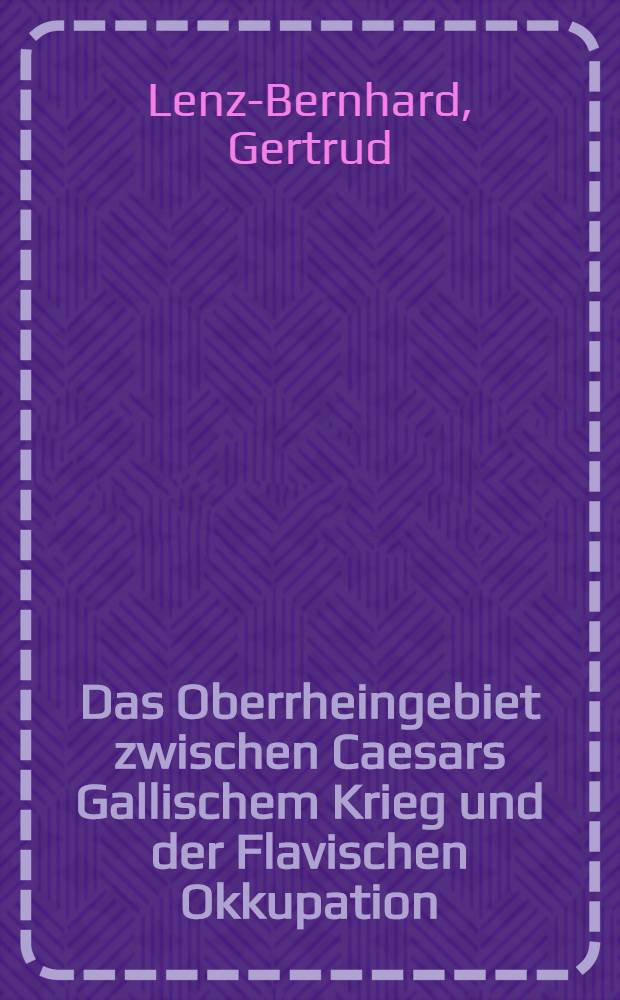 Lenz-Bernhard, Gertrud

Das Oberrheingebiet zwischen Caesars Gallischem Krieg und der Flavischen Okkupation